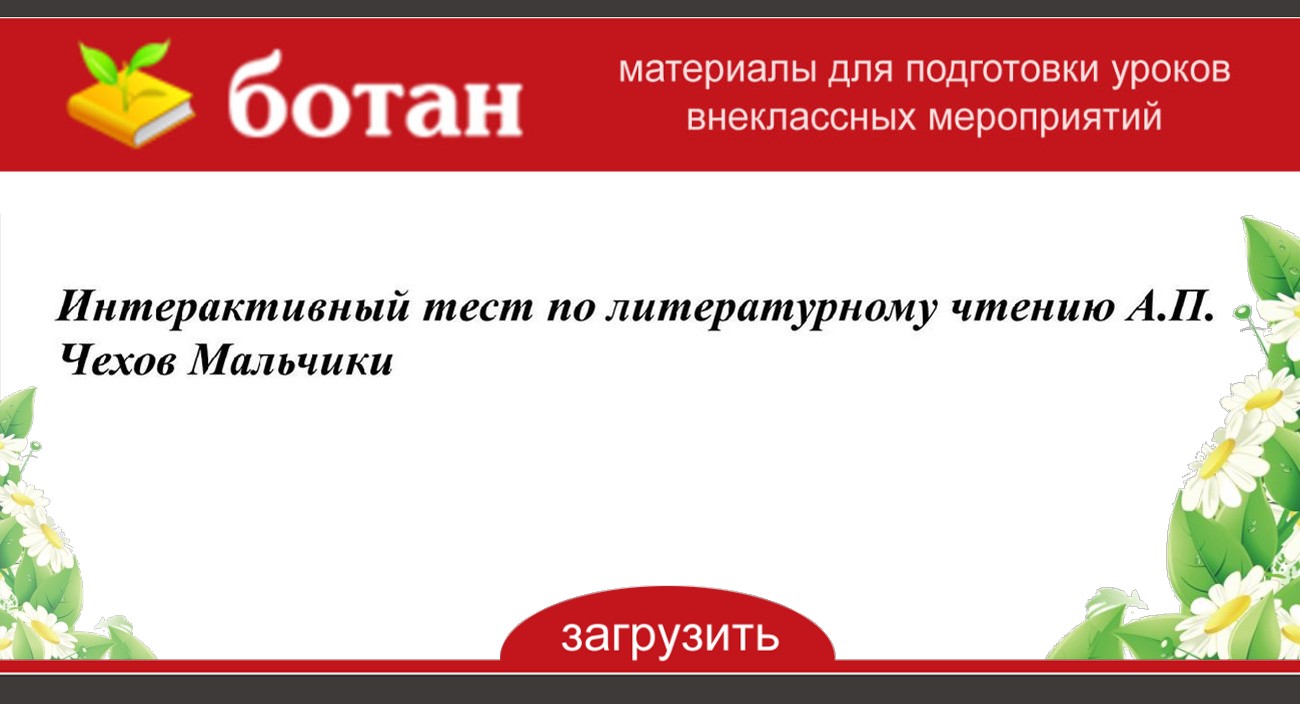 ботан

материалы для подготовки уроков внеклассных мероприятий

Интерактивный тест по литературному чтению А.П. Чехов Мальчики

загрузить